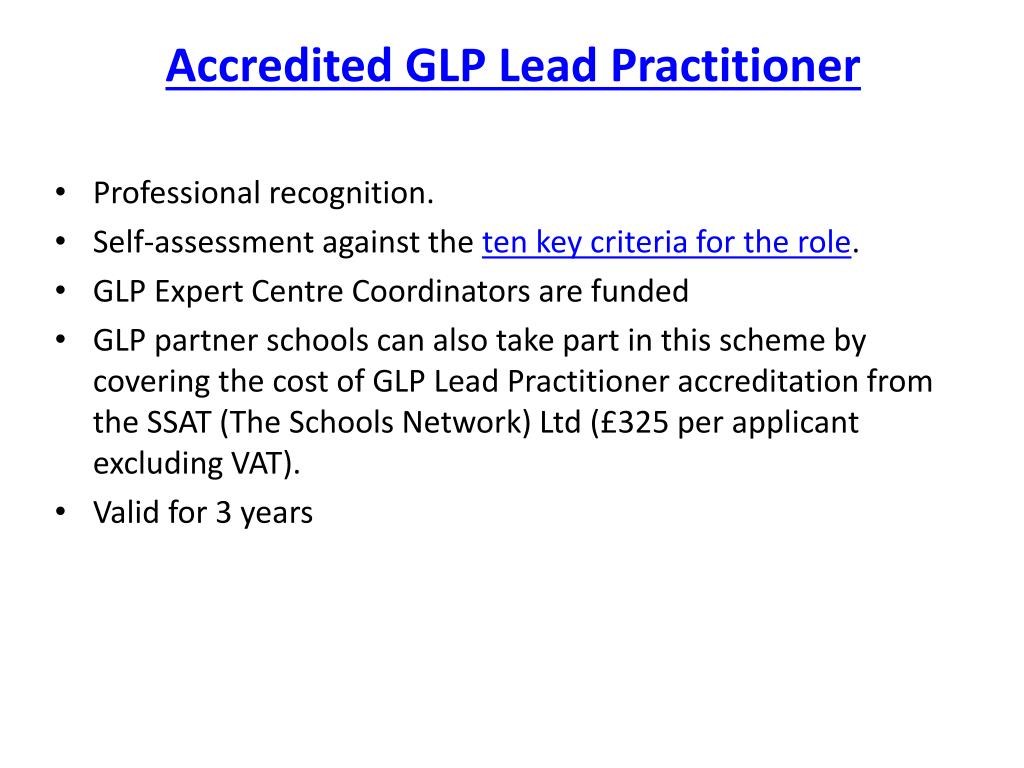 Accredited GLP Lead Practitioner

• Professional recognition.
• Self-assessment against the ten key criteria for the role.
• GLP Expert Centre Coordinators are funded
• GLP partner schools can also take part in this scheme by covering the cost of GLP Lead Practitioner accreditation from the SSAT (The Schools Network) Ltd (£325 per applicant excluding VAT).
• Valid for 3 years